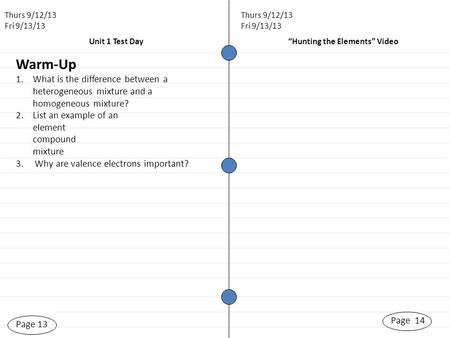 Thurs 9/12/13
Fri 9/13/13

Unit 1 Test Day

Warm-Up
1. What is the difference between a heterogeneous mixture and a homogeneous mixture?
2. List an example of an
element
compound
mixture
3. Why are valence electrons important?

Page 13

Thurs 9/12/13
Fri 9/13/13

"Hunting the Elements" Video

Page 14